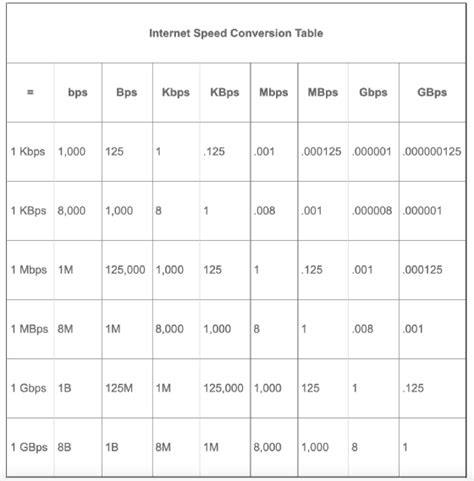 Internet Speed Conversion Table

| = | bps | Bps | Kbps | KBps | Mbps | MBps | Gbps | GBps |
|---|---|---|---|---|---|---|---|---|
| 1 Kbps | 1,000 | 125 | 1 | .125 | .001 | .000125 | .000001 | .000000125 |
| 1 KBps | 8,000 | 1,000 | 8 | 1 | .008 | .001 | .000008 | .000001 |
| 1 Mbps | 1M | 125,000 | 1,000 | 125 | 1 | .125 | .001 | .000125 |
| 1 MBps | 8M | 1M | 8,000 | 1,000 | 8 | 1 | .008 | .001 |
| 1 Gbps | 1B | 125M | 1M | 125,000 | 1,000 | 125 | 1 | .125 |
| 1 GBps | 8B | 1B | 8M | 1M | 8,000 | 1,000 | 8 | 1 |